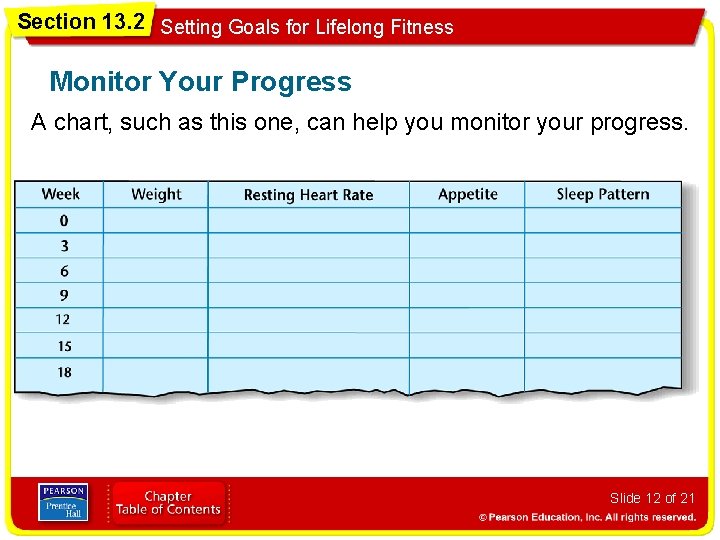 Section 13.2 Setting Goals for Lifelong Fitness

Monitor Your Progress

A chart, such as this one, can help you monitor your progress.

| Week | Weight | Resting Heart Rate | Appetite | Sleep Pattern |
|---|---|---|---|---|
| 0 | | | | |
| 3 | | | | |
| 6 | | | | |
| 9 | | | | |
| 12 | | | | |
| 15 | | | | |
| 18 | | | | |

PEARSON Prentice Hall

Chapter Table of Contents

Slide 12 of 21

© Pearson Education, Inc. All rights reserved.